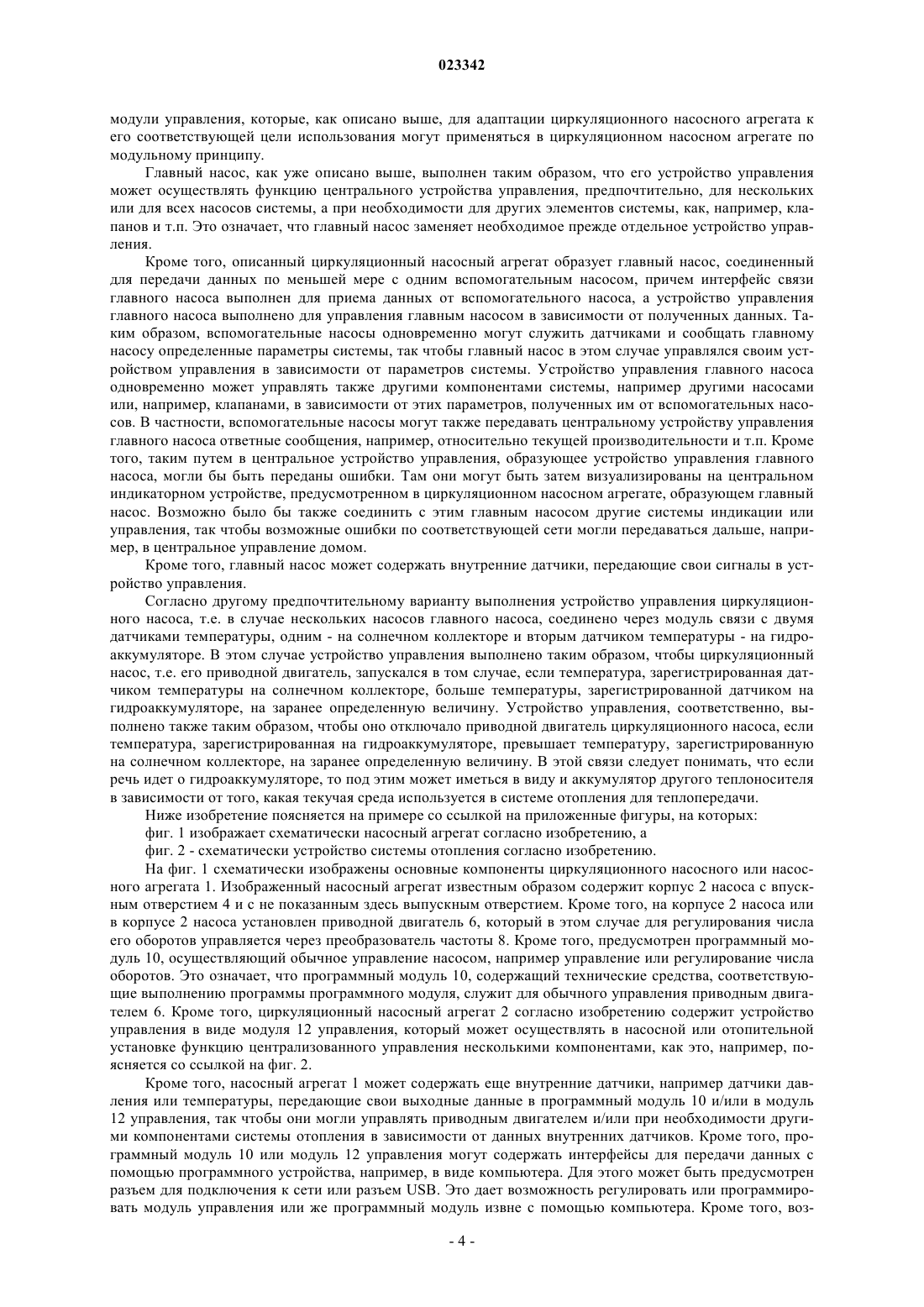 023342

модули управления, которые, как описано выше, для адаптации циркуляционного насосного агрегата к его соответствующей цели использования могут применяться в циркуляционном насосном агрегате по модульному принципу.

Главный насос, как уже описано выше, выполнен таким образом, что его устройство управления может осуществлять функцию центрального устройства управления, предпочтительно, для нескольких или для всех насосов системы, а при необходимости для других элементов системы, как, например, клапанов и т.п. Это означает, что главный насос заменяет необходимое прежде отдельное устройство управления.

Кроме того, описанный циркуляционный насосный агрегат образует главный насос, соединенный для передачи данных по меньшей мере с одним вспомогательным насосом, причем интерфейс связи главного насоса выполнен для приема данных от вспомогательного насоса, а устройство управления главного насоса выполнено для управления главным насосом в зависимости от полученных данных. Таким образом, вспомогательные насосы одновременно могут служить датчиками и сообщать главному насосу определенные параметры системы, так чтобы главный насос в этом случае управлялся своим устройством управления в зависимости от параметров системы. Устройство управления главного насоса одновременно может управлять также другими компонентами системы, например другими насосами или, например, клапанами, в зависимости от этих параметров, полученных им от вспомогательных насосов. В частности, вспомогательные насосы могут также передавать центральному устройству управления главного насоса ответные сообщения, например, относительно текущей производительности и т.п. Кроме того, таким путем в центральное устройство управления, образующее устройство управления главного насоса, могли бы быть переданы ошибки. Там они могут быть затем визуализированы на центральном индикаторном устройстве, предусмотренном в циркуляционном насосном агрегате, образующем главный насос. Возможно было бы также соединить с этим главным насосом другие системы индикации или управления, так чтобы возможные ошибки по соответствующей сети могли передаваться дальше, например, в центральное управление домом.

Кроме того, главный насос может содержать внутренние датчики, передающие свои сигналы в устройство управления.

Согласно другому предпочтительному варианту выполнения устройство управления циркуляционного насоса, т.е. в случае нескольких насосов главного насоса, соединено через модуль связи с двумя датчиками температуры, одним - на солнечном коллекторе и вторым датчиком температуры - на гидроаккумуляторе. В этом случае устройство управления выполнено таким образом, чтобы циркуляционный насос, т.е. его приводной двигатель, запускался в том случае, если температура, зарегистрированная датчиком температуры на солнечном коллекторе, больше температуры, зарегистрированной датчиком на гидроаккумуляторе, на заранее определенную величину. Устройство управления, соответственно, выполнено также таким образом, чтобы оно отключало приводной двигатель циркуляционного насоса, если температура, зарегистрированная на гидроаккумуляторе, превышает температуру, зарегистрированную на солнечном коллекторе, на заранее определенную величину. В этой связи следует понимать, что если речь идет о гидроаккумуляторе, то под этим может иметься в виду и аккумулятор другого теплоносителя в зависимости от того, какая текучая среда используется в системе отопления для теплопередачи.

Ниже изобретение поясняется на примере со ссылкой на приложенные фигуры, на которых:

фиг. 1 изображает схематически насосный агрегат согласно изобретению, а

фиг. 2 - схематически устройство системы отопления согласно изобретению.

На фиг. 1 схематически изображены основные компоненты циркуляционного насосного или насосного агрегата 1. Изображенный насосный агрегат известным образом содержит корпус 2 насоса с впускным отверстием 4 и с не показанным здесь выпускным отверстием. Кроме того, на корпусе 2 насоса или в корпусе 2 насоса установлен приводной двигатель 6, который в этом случае для регулирования числа его оборотов управляется через преобразователь частоты 8. Кроме того, предусмотрен программный модуль 10, осуществляющий обычное управление насосом, например управление или регулирование числа оборотов. Это означает, что программный модуль 10, содержащий технические средства, соответствующие выполнению программы программного модуля, служит для обычного управления приводным двигателем 6. Кроме того, циркуляционный насосный агрегат 2 согласно изобретению содержит устройство управления в виде модуля 12 управления, который может осуществлять в насосной или отопительной установке функцию централизованного управления несколькими компонентами, как это, например, поясняется со ссылкой на фиг. 2.

Кроме того, насосный агрегат 1 может содержать еще внутренние датчики, например датчики давления или температуры, передающие свои выходные данные в программный модуль 10 и/или в модуль 12 управления, так чтобы они могли управлять приводным двигателем и/или при необходимости другими компонентами системы отопления в зависимости от данных внутренних датчиков. Кроме того, программный модуль 10 или модуль 12 управления могут содержать интерфейсы для передачи данных с помощью программного устройства, например, в виде компьютера. Для этого может быть предусмотрен разъем для подключения к сети или разъем USB. Это дает возможность регулировать или программировать модуль управления или же программный модуль извне с помощью компьютера. Кроме того, воз-

- 4 -